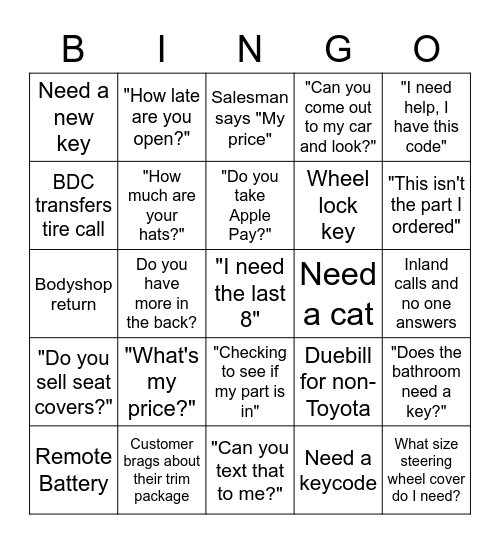 | B | I | N | G | O |
|---|---|---|---|---|
| Need a new key | "How late are you open?" | Salesman says "My price" | "Can you come out to my car and look?" | "I need help, I have this code" |
| BDC transfers tire call | "How much are your hats?" | "Do you take Apple Pay?" | Wheel lock key | "This isn't the part I ordered" |
| Bodyshop return | Do you have more in the back? | "I need the last 8" | Need a cat | Inland calls and no one answers |
| "Do you sell seat covers?" | "What's my price?" | "Checking to see if my part is in" | Duebill for non-Toyota | "Does the bathroom need a key?" |
| Remote Battery | Customer brags about their trim package | "Can you text that to me?" | Need a keycode | What size steering wheel cover do I need? |